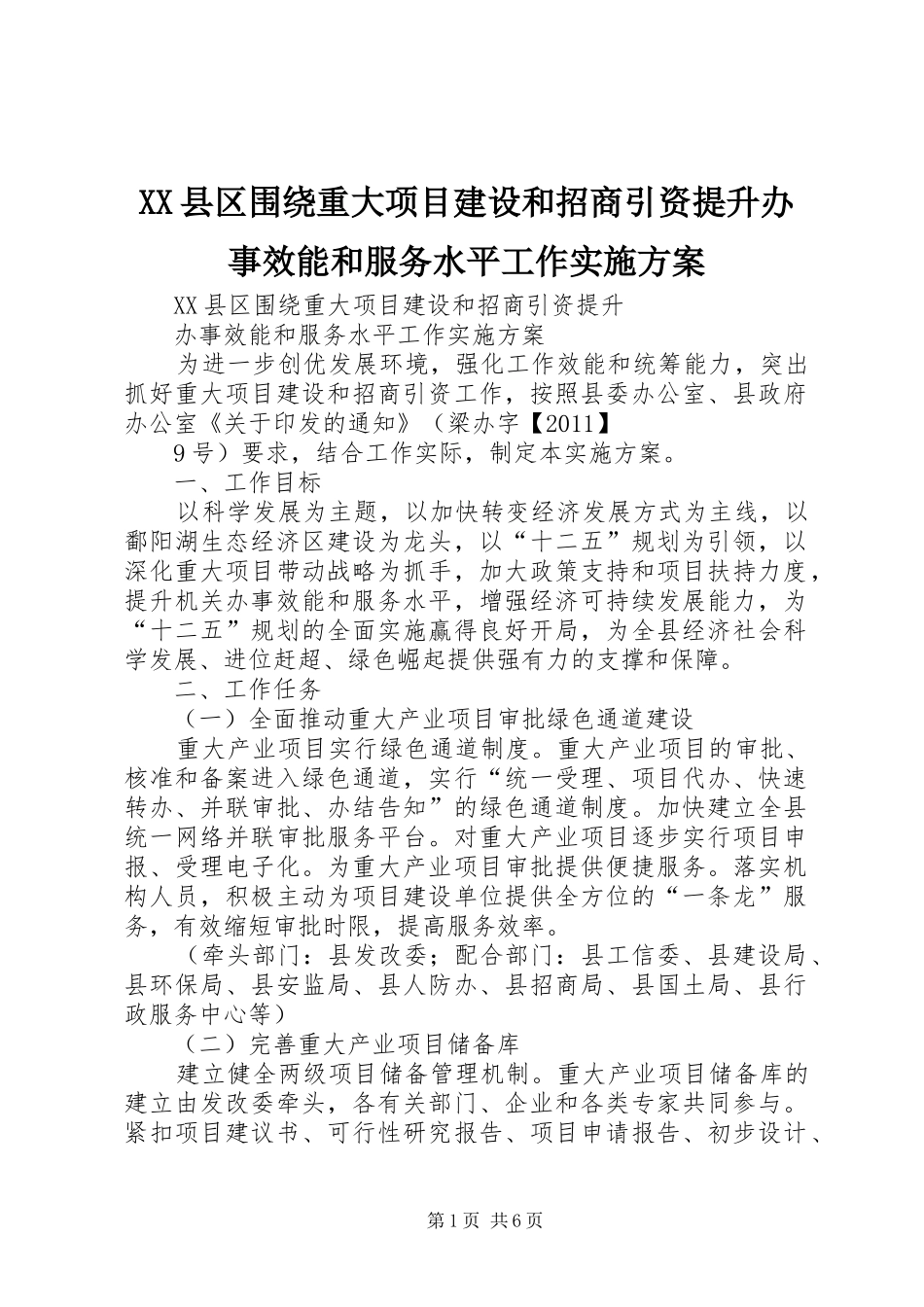 XX县区围绕重大项目建设和招商引资提升办事效能和服务水平工作实施方案

XX县区围绕重大项目建设和招商引资提升

办事效能和服务水平工作实施方案

为进一步创优发展环境，强化工作效能和统筹能力，突出抓好重大项目建设和招商引资工作，按照县委办公室、县政府办公室《关于印发的通知》（梁办字【2011】

9号）要求，结合工作实际，制定本实施方案。

一、工作目标

以科学发展为主题，以加快转变经济发展方式为主线，以鄱阳湖生态经济区建设为龙头，以“十二五”规划为引领，以深化重大项目带动战略为抓手，加大政策支持和项目扶持力度，提升机关办事效能和服务水平，增强经济可持续发展能力，为“十二五”规划的全面实施赢得良好开局，为全县经济社会科学发展、进位赶超、绿色崛起提供强有力的支撑和保障。

二、工作任务

（一）全面推动重大产业项目审批绿色通道建设

重大产业项目实行绿色通道制度。重大产业项目的审批、核准和备案进入绿色通道，实行“统一受理、项目代办、快速转办、并联审批、办结告知”的绿色通道制度。加快建立全县统一网络并联审批服务平台。对重大产业项目逐步实行项目申报、受理电子化。为重大产业项目审批提供便捷服务。落实机构人员，积极主动为项目建设单位提供全方位的“一条龙”服务，有效缩短审批时限，提高服务效率。

（牵头部门：县发改委；配合部门：县工信委、县建设局、县环保局、县安监局、县人防办、县招商局、县国土局、县行政服务中心等）

（二）完善重大产业项目储备库

建立健全两级项目储备管理机制。重大产业项目储备库的建立由发改委牵头，各有关部门、企业和各类专家共同参与。紧扣项目建议书、可行性研究报告、项目申请报告、初步设计、

第1页 共6页